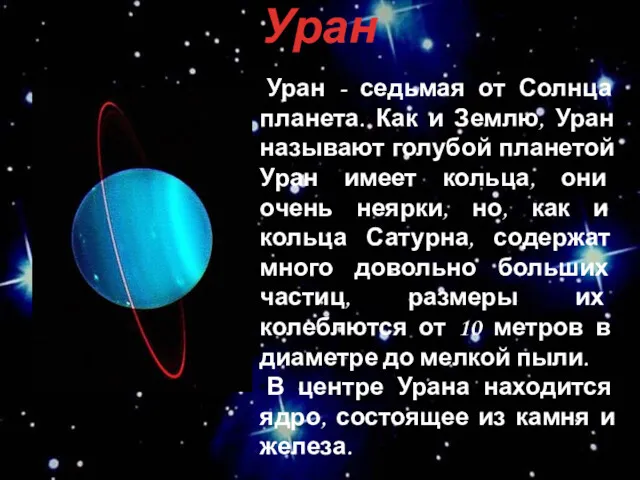 Уран

Уран - седьмая от Солнца планета. Как и Землю, Уран называют голубой планетой Уран имеет кольца, они очень неярки, но, как и кольца Сатурна, содержат много довольно больших частиц, размеры их колеблются от 10 метров в диаметре до мелкой пыли.

В центре Урана находится ядро, состоящее из камня и железа.